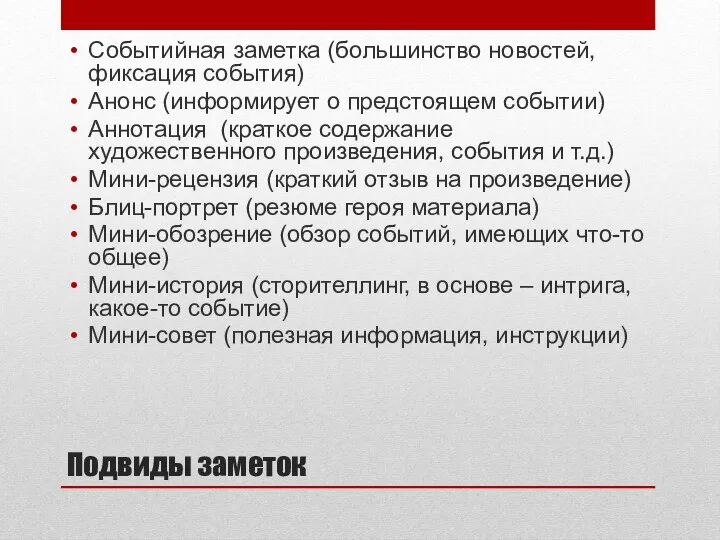 • Событийная заметка (большинство новостей, фиксация события)
• Анонс (информирует о предстоящем событии)
• Аннотация (краткое содержание художественного произведения, события и т.д.)
• Мини-рецензия (краткий отзыв на произведение)
• Блиц-портрет (резюме героя материала)
• Мини-обозрение (обзор событий, имеющих что-то общее)
• Мини-история (сторителлинг, в основе – интрига, какое-то событие)
• Мини-совет (полезная информация, инструкции)

Подвиды заметок